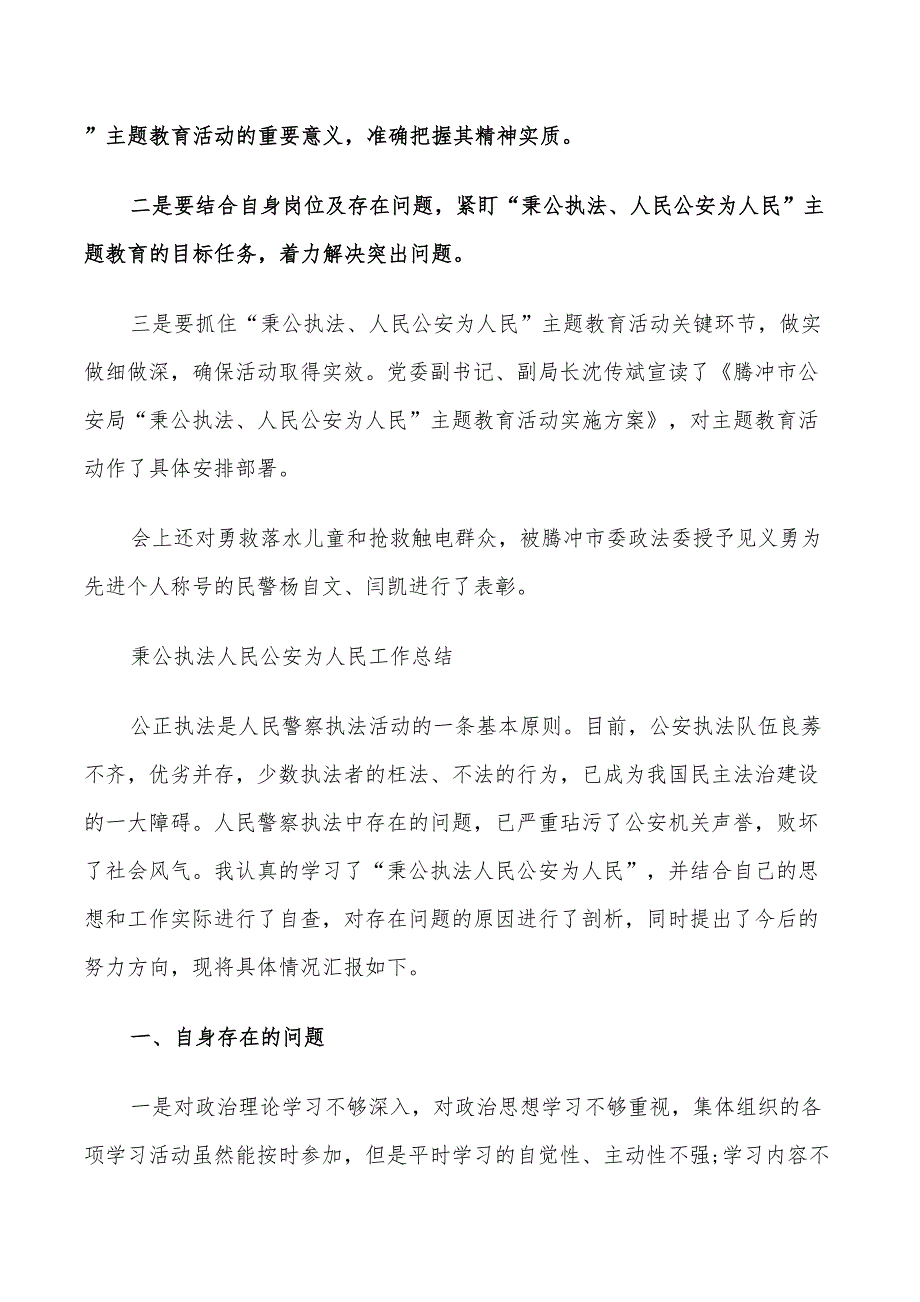 ”主题教育活动的重要意义，准确把握其精神实质。

二是要结合自身岗位及存在问题，紧盯“秉公执法、人民公安为人民”主题教育的目标任务，着力解决突出问题。

三是要抓住“秉公执法、人民公安为人民”主题教育活动关键环节，做实做细做深，确保活动取得实效。党委副书记、副局长沈传斌宣读了《腾冲市公安局“秉公执法、人民公安为人民”主题教育活动实施方案》，对主题教育活动作了具体安排部署。

会上还对勇救落水儿童和抢救触电群众，被腾冲市委政法委授予见义勇为先进个人称号的民警杨自文、闫凯进行了表彰。

秉公执法人民公安为人民工作总结

公正执法是人民警察执法活动的一条基本原则。目前，公安执法队伍良莠不齐，优劣并存，少数执法者的枉法、不法的行为，已成为我国民主法治建设的一大障碍。人民警察执法中存在的问题，已严重玷污了公安机关声誉，败坏了社会风气。我认真的学习了“秉公执法人民公安为人民”，并结合自己的思想和工作实际进行了自查，对存在问题的原因进行了剖析，同时提出了今后的努力方向，现将具体情况汇报如下。

一、自身存在的问题

一是对政治理论学习不够深入，对政治思想学习不够重视，集体组织的各项学习活动虽然能按时参加，但是平时学习的自觉性、主动性不强;学习内容不